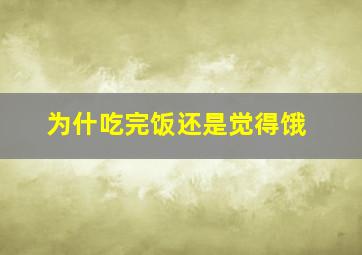 为什吃完饭还是觉得饿